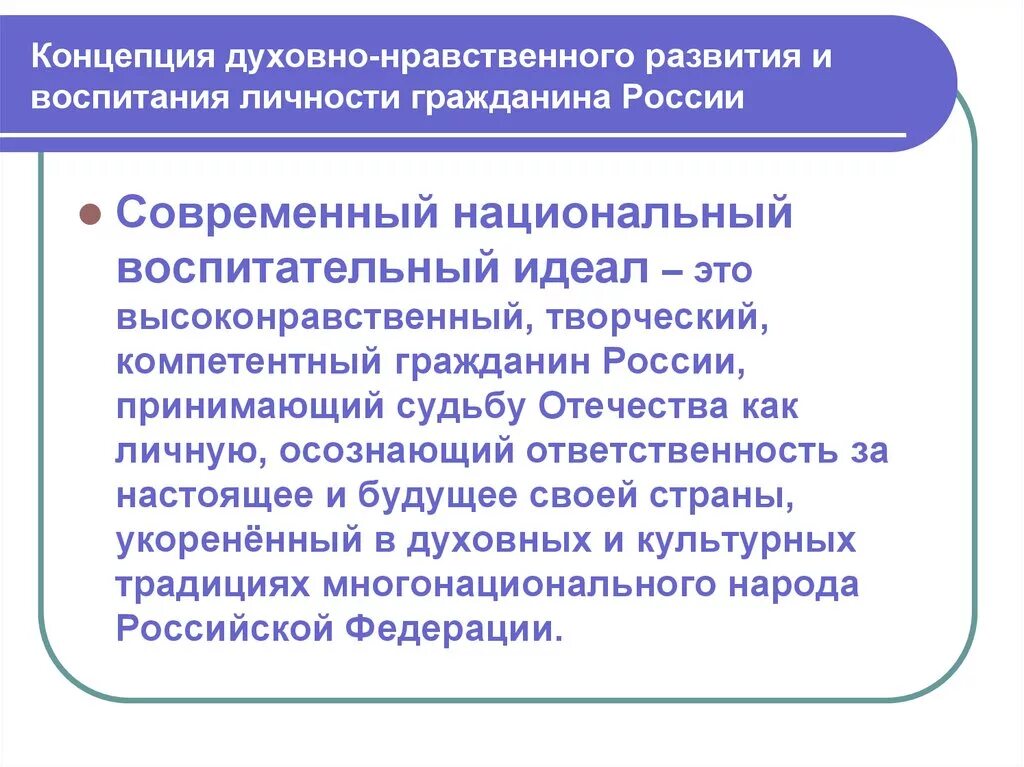 Концепция духовно-нравственного развития и воспитания личности гражданина России

Современный национальный воспитательный идеал – это высоконравственный, творческий, компетентный гражданин России, принимающий судьбу Отечества как личную, осознающий ответственность за настоящее и будущее своей страны, укоренённый в духовных и культурных традициях многонационального народа Российской Федерации.